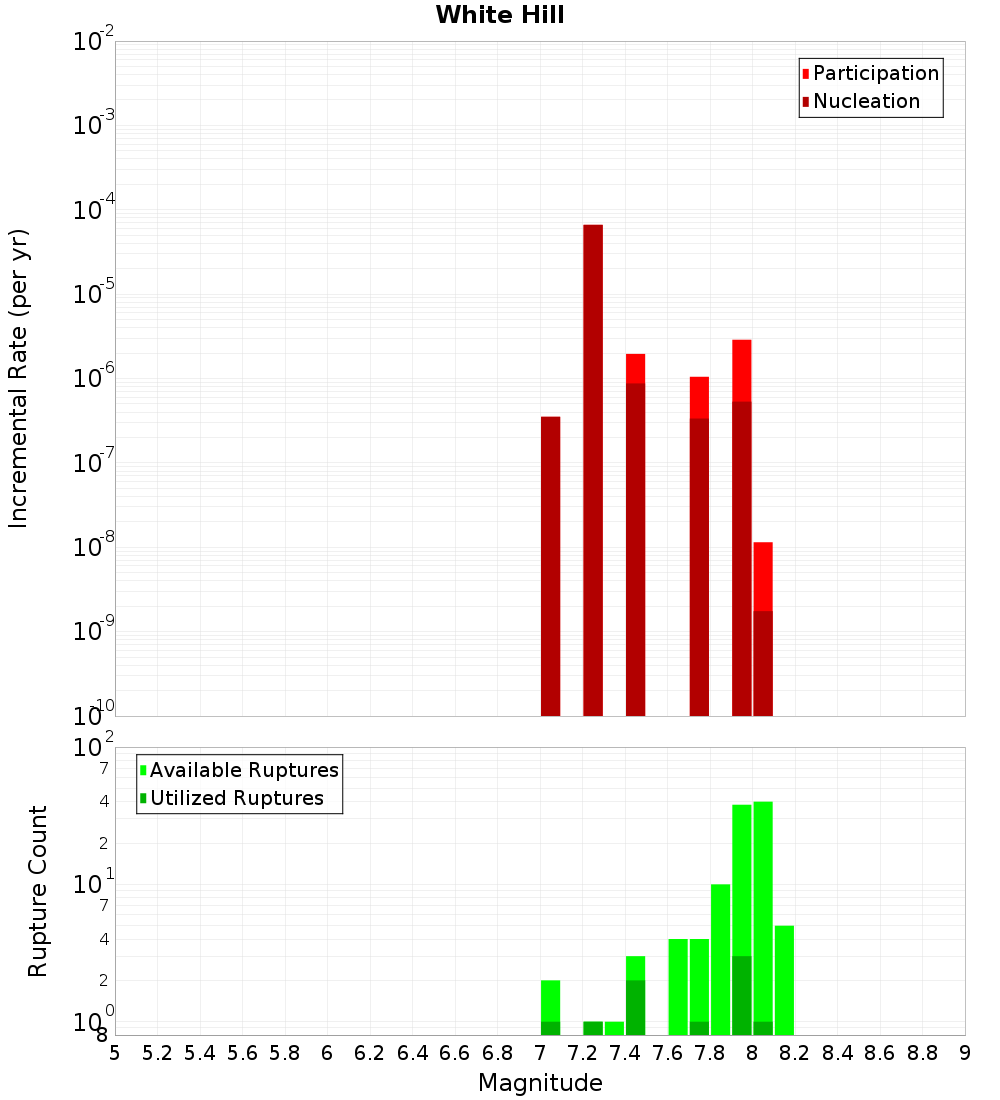 White Hill

Participation
Nucleation

Incremental Rate (per yr)

$10^{-2}$
$10^{-3}$
$10^{-4}$
$10^{-5}$
$10^{-6}$
$10^{-7}$
$10^{-8}$
$10^{-9}$
$10^{-10}$

Available Ruptures
Utilized Ruptures

Rupture Count

$10^{2}$
7
4
2
$10^{1}$
7
4
2
$10^{0}$
8

5 5.2 5.4 5.6 5.8 6 6.2 6.4 6.6 6.8 7 7.2 7.4 7.6 7.8 8 8.2 8.4 8.6 8.8 9

Magnitude